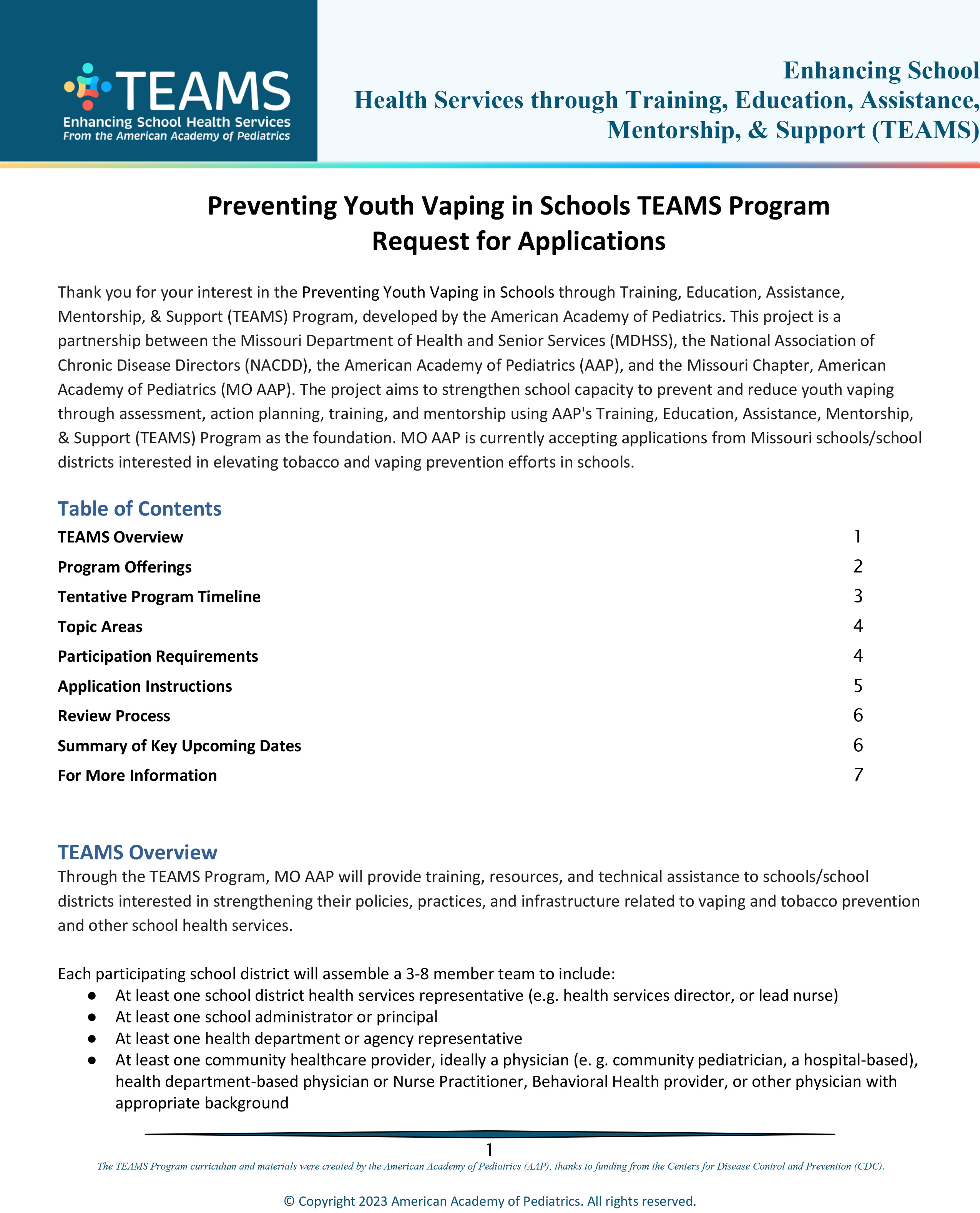 TEAMS
Enhancing School Health Services
From the American Academy of Pediatrics

Enhancing School
Health Services through Training, Education, Assistance,
Mentorship, & Support (TEAMS)

Preventing Youth Vaping in Schools TEAMS Program
Request for Applications

Thank you for your interest in the Preventing Youth Vaping in Schools through Training, Education, Assistance, Mentorship, & Support (TEAMS) Program, developed by the American Academy of Pediatrics. This project is a partnership between the Missouri Department of Health and Senior Services (MDHSS), the National Association of Chronic Disease Directors (NACDD), the American Academy of Pediatrics (AAP), and the Missouri Chapter, American Academy of Pediatrics (MO AAP). The project aims to strengthen school capacity to prevent and reduce youth vaping through assessment, action planning, training, and mentorship using AAP's Training, Education, Assistance, Mentorship, & Support (TEAMS) Program as the foundation. MO AAP is currently accepting applications from Missouri schools/school districts interested in elevating tobacco and vaping prevention efforts in schools.

Table of Contents
TEAMS Overview 1
Program Offerings 2
Tentative Program Timeline 3
Topic Areas 4
Participation Requirements 4
Application Instructions 5
Review Process 6
Summary of Key Upcoming Dates 6
For More Information 7

TEAMS Overview
Through the TEAMS Program, MO AAP will provide training, resources, and technical assistance to schools/school districts interested in strengthening their policies, practices, and infrastructure related to vaping and tobacco prevention and other school health services.

Each participating school district will assemble a 3-8 member team to include:
• At least one school district health services representative (e.g. health services director, or lead nurse)
• At least one school administrator or principal
• At least one health department or agency representative
• At least one community healthcare provider, ideally a physician (e. g. community pediatrician, a hospital-based), health department-based physician or Nurse Practitioner, Behavioral Health provider, or other physician with appropriate background

1
The TEAMS Program curriculum and materials were created by the American Academy of Pediatrics (AAP), thanks to funding from the Centers for Disease Control and Prevention (CDC).

© Copyright 2023 American Academy of Pediatrics. All rights reserved.